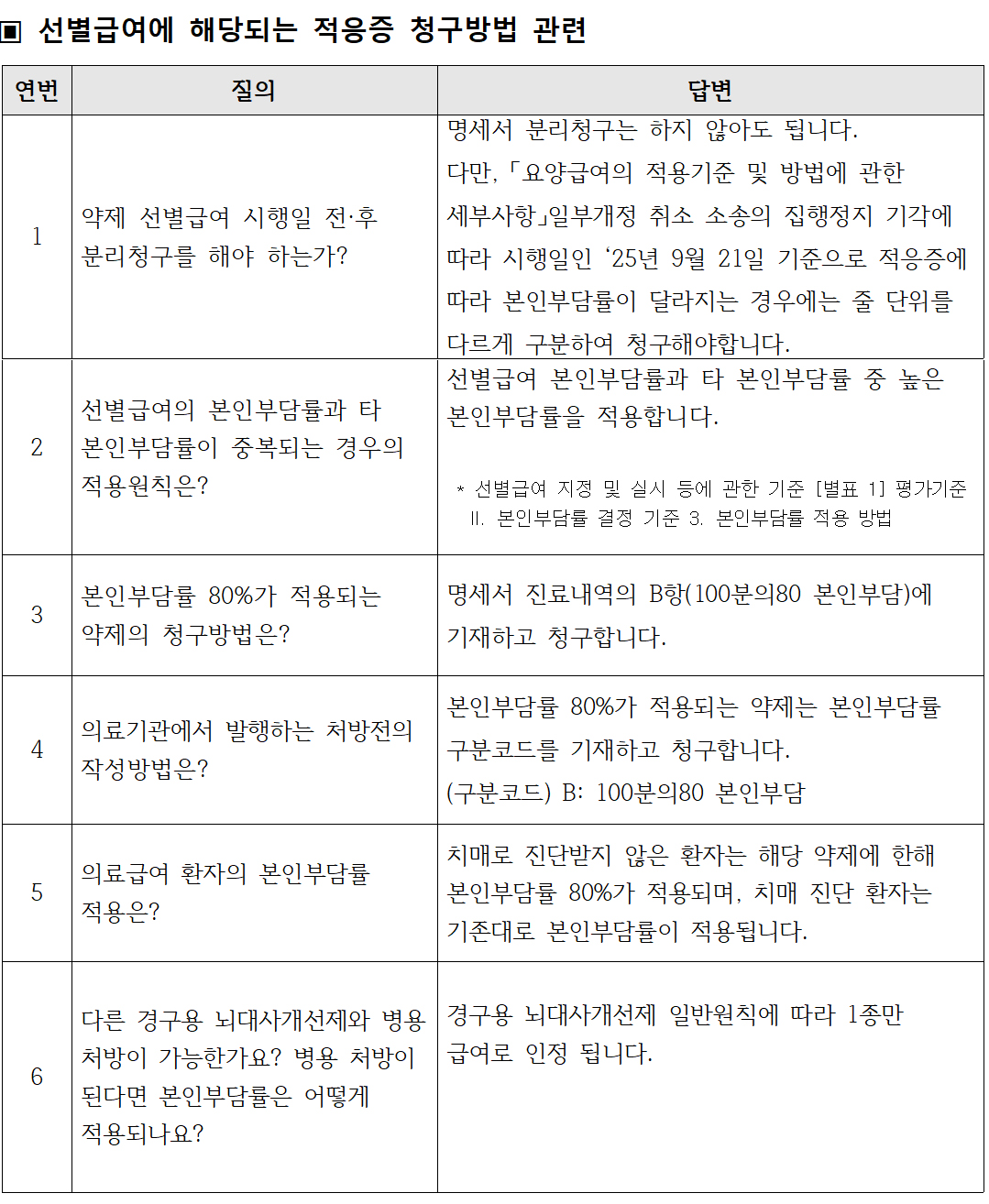 ▣ 선별급여에 해당되는 적응증 청구방법 관련

| 연번 | 질의 | 답변 |
|---|---|---|
| 1 | 약제 선별급여 시행일 전·후 분리청구를 해야 하는가? | 명세서 분리청구는 하지 않아도 됩니다. 다만, 「요양급여의 적용기준 및 방법에 관한 세부사항」일부개정 취소 소송의 집행정지 기각에 따라 시행일인 ‘25년 9월 21일 기준으로 적응증에 따라 본인부담률이 달라지는 경우에는 줄 단위를 다르게 구분하여 청구해야합니다. |
| 2 | 선별급여의 본인부담률과 타 본인부담률이 중복되는 경우의 적용원칙은? | 선별급여 본인부담률과 타 본인부담률 중 높은 본인부담률을 적용합니다. * 선별급여 지정 및 실시 등에 관한 기준 [별표 1] 평가기준 II. 본인부담률 결정 기준 3. 본인부담률 적용 방법 |
| 3 | 본인부담률 80%가 적용되는 약제의 청구방법은? | 명세서 진료내역의 B항(100분의80 본인부담)에 기재하고 청구합니다. |
| 4 | 의료기관에서 발행하는 처방전의 작성방법은? | 본인부담률 80%가 적용되는 약제는 본인부담률 구분코드를 기재하고 청구합니다. (구분코드) B: 100분의80 본인부담 |
| 5 | 의료급여 환자의 본인부담률 적용은? | 치매로 진단받지 않은 환자는 해당 약제에 한해 본인부담률 80%가 적용되며, 치매 진단 환자는 기존대로 본인부담률이 적용됩니다. |
| 6 | 다른 경구용 뇌대사개선제와 병용 처방이 가능한가요? 병용 처방이 된다면 본인부담률은 어떻게 적용되나요? | 경구용 뇌대사개선제 일반원칙에 따라 1종만 급여로 인정 됩니다. |